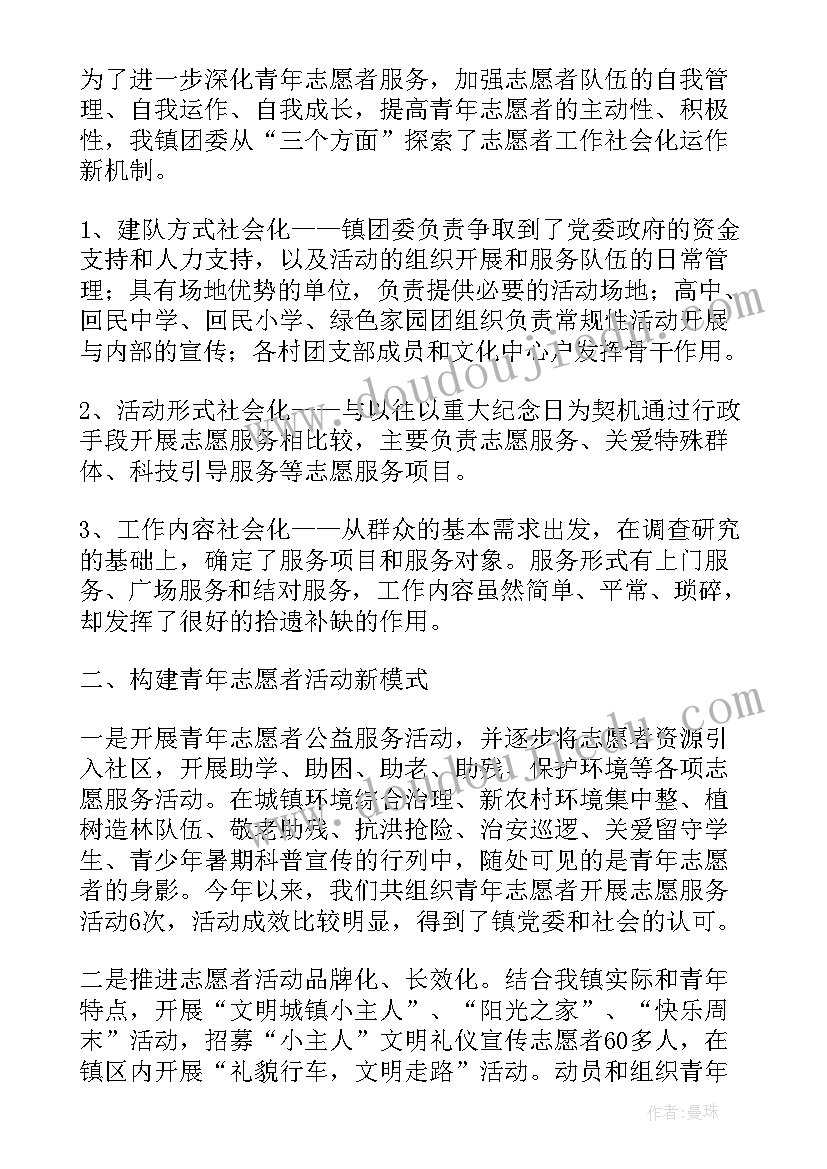 为了进一步深化青年志愿者服务，加强志愿者队伍的自我管理、自我运作、自我成长，提高青年志愿者的主动性、积极性，我镇团委从“三个方面”探索了志愿者工作社会化运作新机制。

1、建队方式社会化——镇团委负责争取到了党委政府的资金支持和人力支持，以及活动的组织开展和服务队伍的日常管理；具有场地优势的单位，负责提供必要的活动场地；高中、回民中学、回民小学、绿色家园团组织负责常规性活动开展与内部的宣传；各村团支部成员和文化中心户发挥骨干作用。

2、活动形式社会化——与以往以重大纪念日为契机通过行政手段开展志愿服务相比较，主要负责志愿服务、关爱特殊群体、科技引导服务等志愿服务项目。

3、工作内容社会化——从群众的基本需求出发，在调查研究的基础上，确定了服务项目和服务对象。服务形式有上门服务、广场服务和结对服务，工作内容虽然简单、平常、琐碎，却发挥了很好的拾遗补缺的作用。

二、构建青年志愿者活动新模式

一是开展青年志愿者公益服务活动，并逐步将志愿者资源引入社区，开展助学、助困、助老、助残、保护环境等各项志愿服务活动。在城镇环境综合治理、新农村环境集中整、植树造林队伍、敬老助残、抗洪抢险、治安巡逻、关爱留守学生、青少年暑期科普宣传的行列中，随处可见的是青年志愿者的身影。今年以来，我们共组织青年志愿者开展志愿服务活动6次，活动成效比较明显，得到了镇党委和社会的认可。

二是推进志愿者活动品牌化、长效化。结合我镇实际和青年特点，开展“文明城镇小主人”、“阳光之家”、“快乐周末”活动，招募“小主人”文明礼仪宣传志愿者60多人，在镇区内开展“礼貌行车，文明走路”活动。动员和组织青年

作者：曼珠